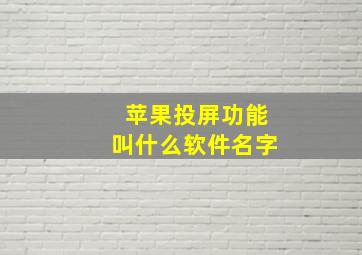 苹果投屏功能
叫什么软件名字